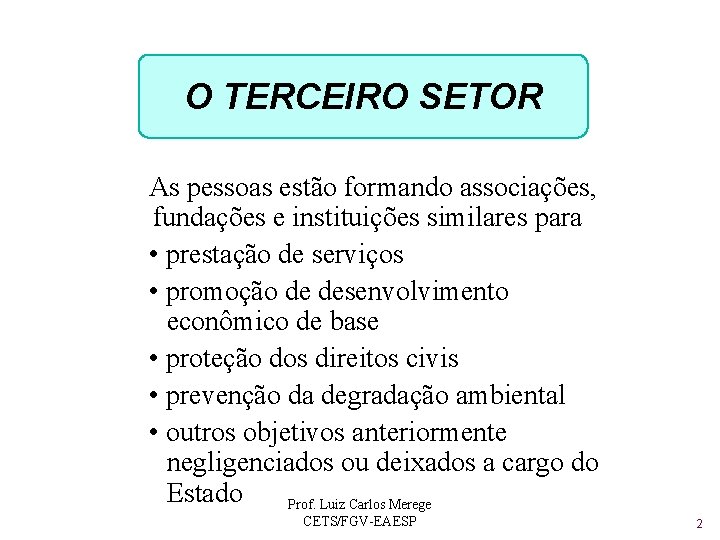 O TERCEIRO SETOR

As pessoas estão formando associações, fundações e instituições similares para

• prestação de serviços
• promoção de desenvolvimento econômico de base
• proteção dos direitos civis
• prevenção da degradação ambiental
• outros objetivos anteriormente negligenciados ou deixados a cargo do Estado

Prof. Luiz Carlos Merege
CETS/FGV-EAESP

2